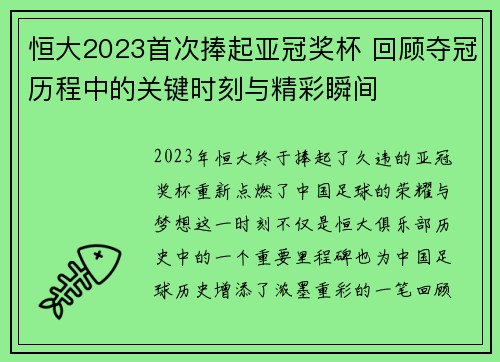 恒大2023首次捧起亚冠奖杯 回顾夺冠历程中的关键时刻与精彩瞬间

2023年恒大终于捧起了久违的亚冠奖杯重新点燃了中国足球的荣耀与梦想这一时刻不仅是恒大俱乐部历史中的一个重要里程碑也为中国足球历史增添了浓墨重彩的一笔回顾